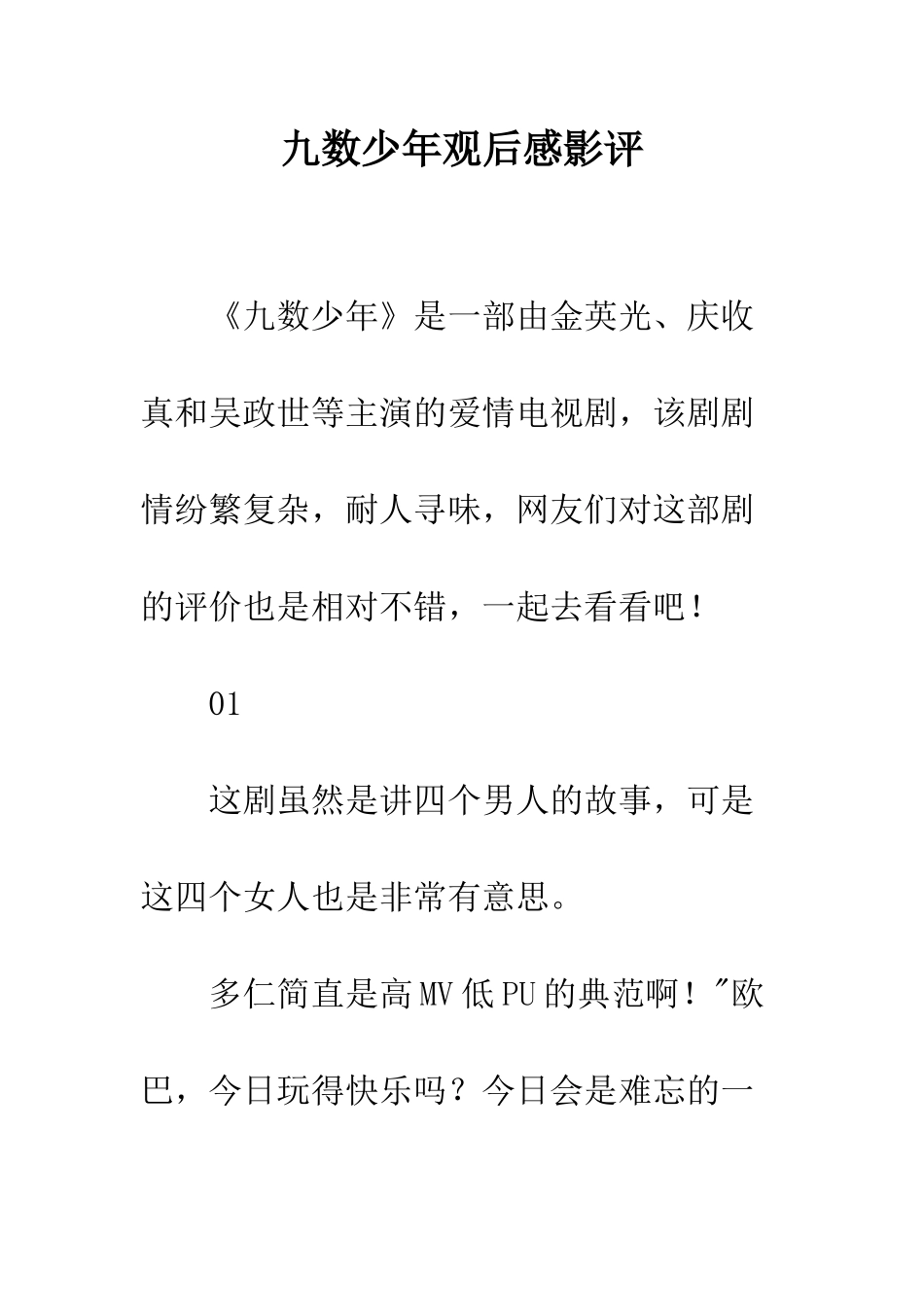 九数少年观后感影评

《九数少年》是一部由金英光、庆收真和吴政世等主演的爱情电视剧，该剧剧情纷繁复杂，耐人寻味，网友们对这部剧的评价也是相对不错，一起去看看吧！

01

这剧虽然是讲四个男人的故事，可是这四个女人也是非常有意思。

多仁简直是高MV低PU的典范啊！"欧巴，今日玩得快乐吗？今日会是难忘的一